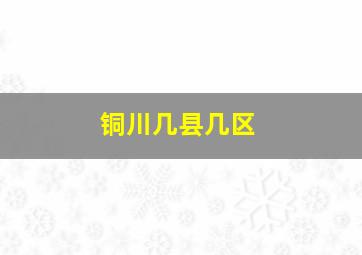 铜川几县几区